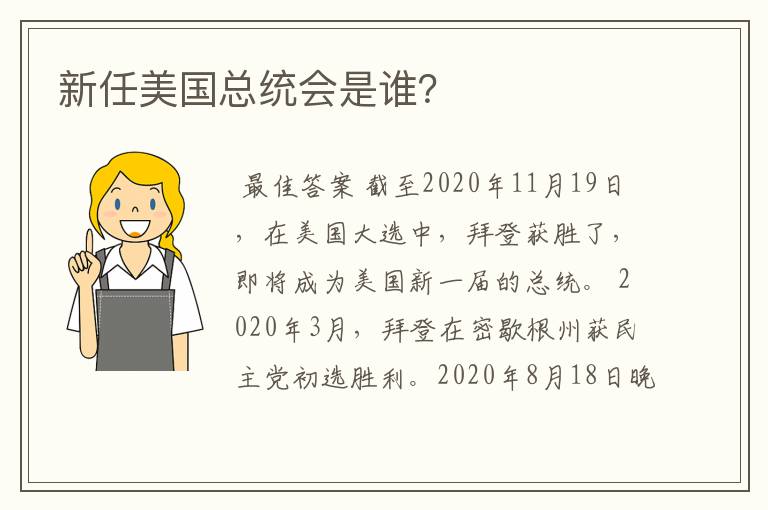 新任美国总统会是谁?

最佳答案 截至2020年11月19日，在美国大选中，拜登获胜了，即将成为美国新一届的总统。2020年3月，拜登在密歇根州获民主党初选胜利。2020年8月18日晚